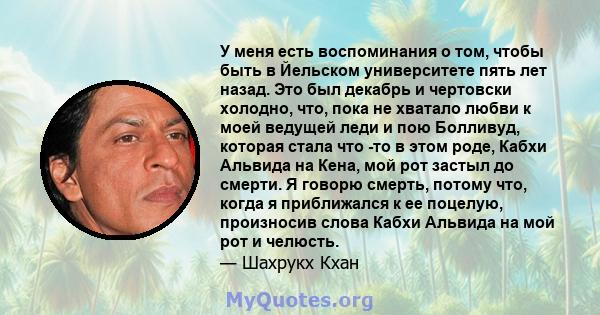 У меня есть воспоминания о том, чтобы быть в Йельском университете пять лет назад. Это был декабрь и чертовски холодно, что, пока не хватало любви к моей ведущей леди и пою Болливуд, которая стала что -то в этом роде, Кабхи Альвида на Кена, мой рот застыл до смерти. Я говорю смерть, потому что, когда я приближался к ее поцелую, произносив слова Кабхи Альвида на мой рот и челюсть.
— Шахрукх Кхан

MyQuotes.org